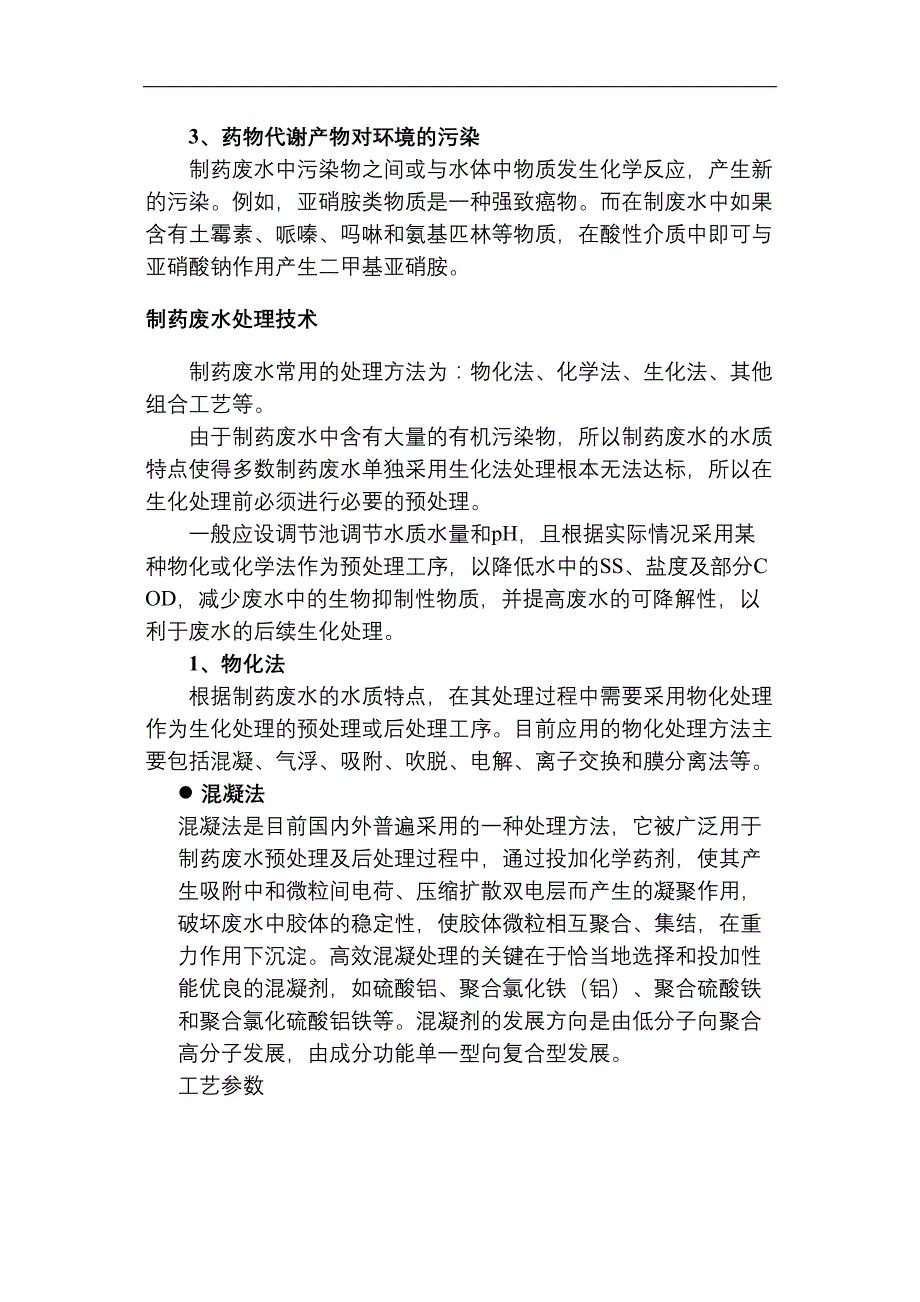 3、药物代谢产物对环境的污染

制药废水中污染物之间或与水体中物质发生化学反应，产生新的污染。例如，亚硝胺类物质是一种强致癌物。而在制废水中如果含有土霉素、哌嗪、吗啉和氨基匹林等物质，在酸性介质中即可与亚硝酸钠作用产生二甲基亚硝胺。

制药废水处理技术

制药废水常用的处理方法为：物化法、化学法、生化法、其他组合工艺等。

由于制药废水中含有大量的有机污染物，所以制药废水的水质特点使得多数制药废水单独采用生化法处理根本无法达标，所以在生化处理前必须进行必要的预处理。

一般应设调节池调节水质水量和pH，且根据实际情况采用某种物化或化学法作为预处理工序，以降低水中的SS、盐度及部分COD，减少废水中的生物抑制性物质，并提高废水的可降解性，以利于废水的后续生化处理。

1、物化法

根据制药废水的水质特点，在其处理过程中需要采用物化处理作为生化处理的预处理或后处理工序。目前应用的物化处理方法主要包括混凝、气浮、吸附、吹脱、电解、离子交换和膜分离法等。

● 混凝法

混凝法是目前国内外普遍采用的一种处理方法，它被广泛用于制药废水预处理及后处理过程中，通过投加化学药剂，使其产生吸附中和微粒间电荷、压缩扩散双电层而产生的凝聚作用，破坏废水中胶体的稳定性，使胶体微粒相互聚合、集结，在重力作用下沉淀。高效混凝处理的关键在于恰当地选择和投加性能优良的混凝剂，如硫酸铝、聚合氯化铁（铝）、聚合硫酸铁和聚合氯化硫酸铝铁等。混凝剂的发展方向是由低分子向聚合高分子发展，由成分功能单一型向复合型发展。

工艺参数